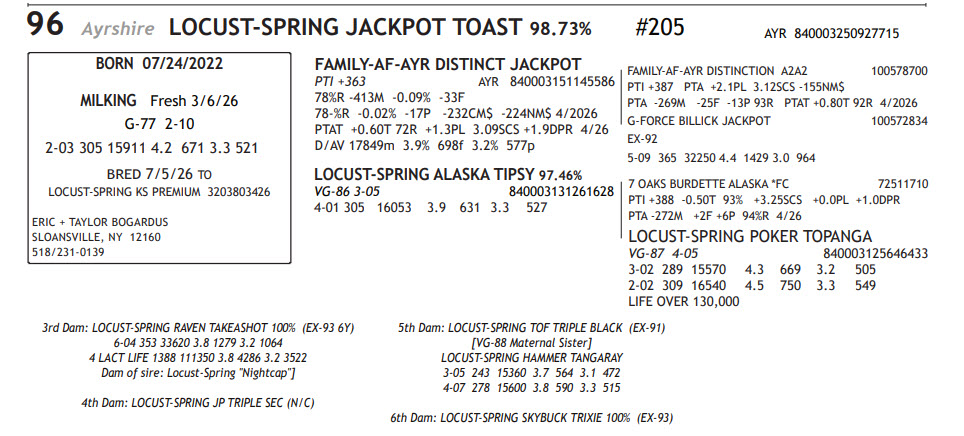 96 Ayrshire LOCUST-SPRING JACKPOT TOAST 98.73% #205 AYR 840003250927715

BORN 07/24/2022

MILKING Fresh 3/6/26

G-77 2-10

2-03 305 15911 4.2 671 3.3 521

BRED 7/5/26 TO
LOCUST-SPRING KS PREMIUM 3203803426

ERIC + TAYLOR BOGARDUS
SLOANSVILLE, NY 12160
518/231-0139

FAMILY-AF-AYR DISTINCT JACKPOT
PTI +363 AYR 840003151145586
78%R -413M -0.09% -33F
78-%R -0.02% -17P -232CM$ -224NM$ 4/2026
PTAT +0.60T 72R +1.3PL 3.09SCS +1.9DPR 4/26
D/AV 17849m 3.9% 698f 3.2% 577p

LOCUST-SPRING ALASKA TIPSY 97.46%
VG-86 3-05 840003131261628
4-01 305 16053 3.9 631 3.3 527

FAMILY-AF-AYR DISTINCTION A2A2 100578700
PTI +387 PTA +2.1PL 3.12SCS -155NM$
PTA -269M -25F -13P 93R PTAT +0.80T 92R 4/2026
G-FORCE BILLICK JACKPOT 100572834
EX-92
5-09 365 32250 4.4 1429 3.0 964

7 OAKS BURDETTE ALASKA *FC 72511710
PTI +388 -0.50T 93% +3.25SCS +0.0PL +1.0DPR
PTA -272M +2F +6P 94%R 4/26

LOCUST-SPRING POKER TOPANGA
VG-87 4-05 840003125646433
3-02 289 15570 4.3 669 3.2 505
2-02 309 16540 4.5 750 3.3 549
LIFE OVER 130,000

3rd Dam: LOCUST-SPRING RAVEN TAKEASHOT 100% (EX-93 6Y)
6-04 353 33620 3.8 1279 3.2 1064
4 LACT LIFE 1388 111350 3.8 4286 3.2 3522
Dam of sire: Locust-Spring "Nightcap"]

4th Dam: LOCUST-SPRING JP TRIPLE SEC (N/C)

5th Dam: LOCUST-SPRING TOF TRIPLE BLACK (EX-91)
[VG-88 Maternal Sister]
LOCUST-SPRING HAMMER TANGARAY
3-05 243 15360 3.7 564 3.1 472
4-07 278 15600 3.8 590 3.3 515

6th Dam: LOCUST-SPRING SKYBUCK TRIXIE 100% (EX-93)